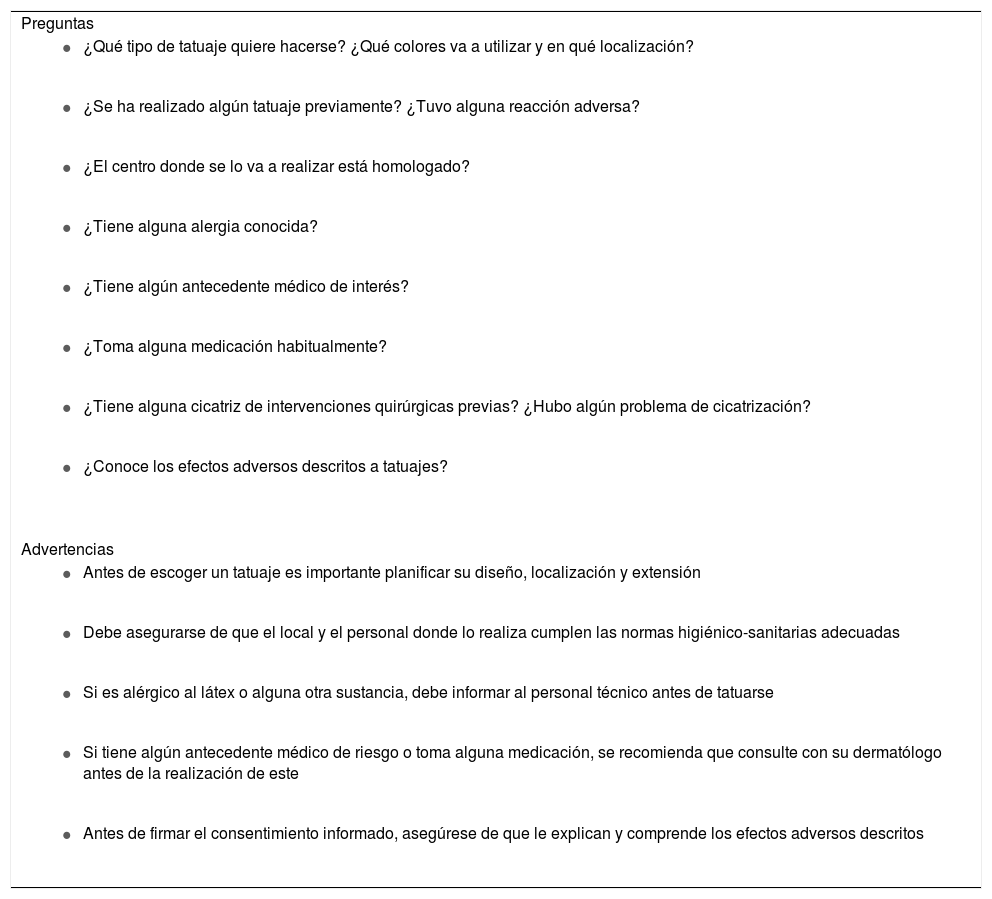 Preguntas

- ¿Qué tipo de tatuaje quiere hacerse? ¿Qué colores va a utilizar y en qué localización?
- ¿Se ha realizado algún tatuaje previamente? ¿Tuvo alguna reacción adversa?
- ¿El centro donde se lo va a realizar está homologado?
- ¿Tiene alguna alergia conocida?
- ¿Tiene algún antecedente médico de interés?
- ¿Toma alguna medicación habitualmente?
- ¿Tiene alguna cicatriz de intervenciones quirúrgicas previas? ¿Hubo algún problema de cicatrización?
- ¿Conoce los efectos adversos descritos a tatuajes?

Advertencias

- Antes de escoger un tatuaje es importante planificar su diseño, localización y extensión
- Debe asegurarse de que el local y el personal donde lo realiza cumplen las normas higiénico-sanitarias adecuadas
- Si es alérgico al látex o alguna otra sustancia, debe informar al personal técnico antes de tatuarse
- Si tiene algún antecedente médico de riesgo o toma alguna medicación, se recomienda que consulte con su dermatólogo antes de la realización de este
- Antes de firmar el consentimiento informado, asegúrese de que le explican y comprende los efectos adversos descritos